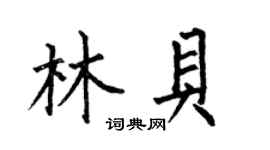 林貝

词典网